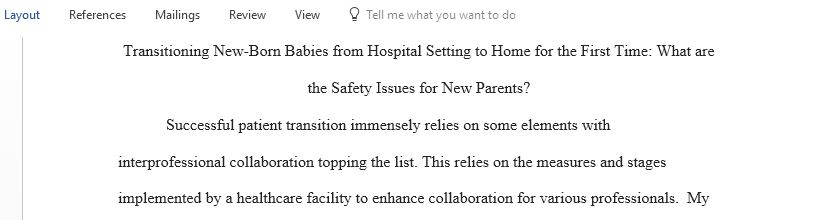 Layout References Mailings Review View Tell me what you want to do

Transitioning New-Born Babies from Hospital Setting to Home for the First Time: What are the Safety Issues for New Parents?

Successful patient transition immensely relies on some elements with interprofessional collaboration topping the list. This relies on the measures and stages implemented by a healthcare facility to enhance collaboration for various professionals. My